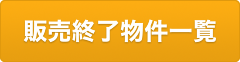 販売終了物件一覧